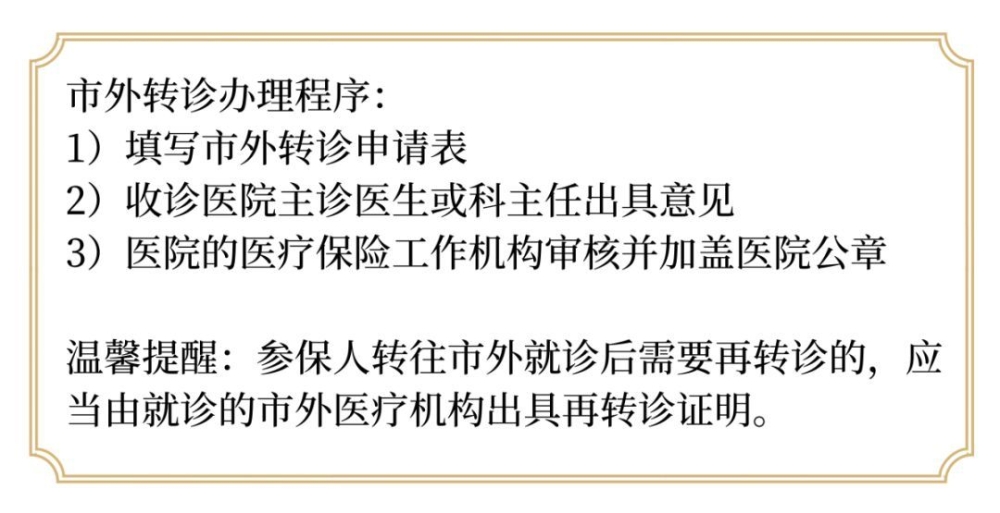 市外转诊办理程序：
1）填写市外转诊申请表
2）收诊医院主诊医生或科主任出具意见
3）医院的医疗保险工作机构审核并加盖医院公章

温馨提醒：参保人转往市外就诊后需要再转诊的，应当由就诊的市外医疗机构出具再转诊证明。